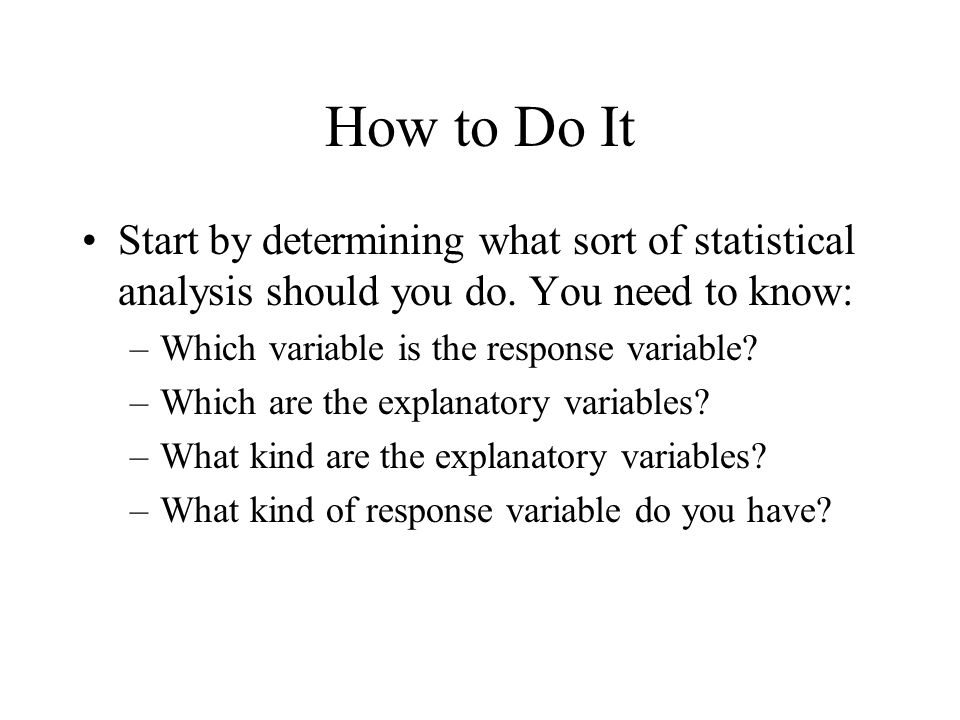 How to Do It

• Start by determining what sort of statistical analysis should you do. You need to know:
– Which variable is the response variable?
– Which are the explanatory variables?
– What kind are the explanatory variables?
– What kind of response variable do you have?